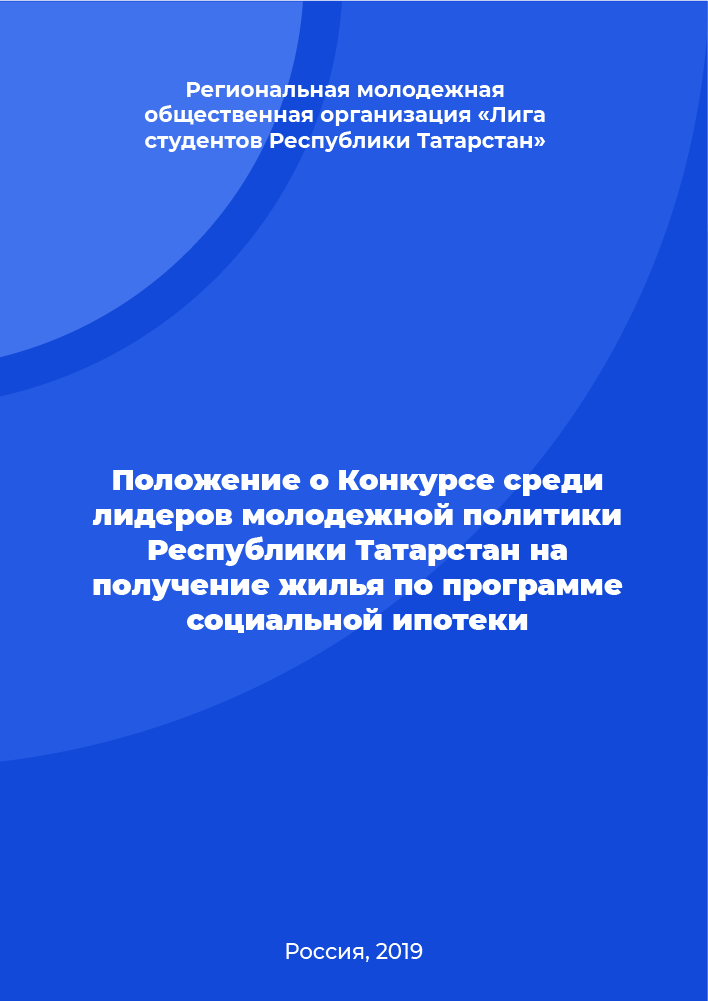 Региональная молодежная общественная организация «Лига студентов Республики Татарстан»

Положение о Конкурсе среди лидеров молодежной политики Республики Татарстан на получение жилья по программе социальной ипотеки

Россия, 2019